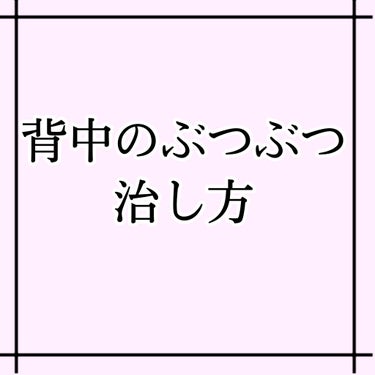 背中のぶつぶつ
治し方